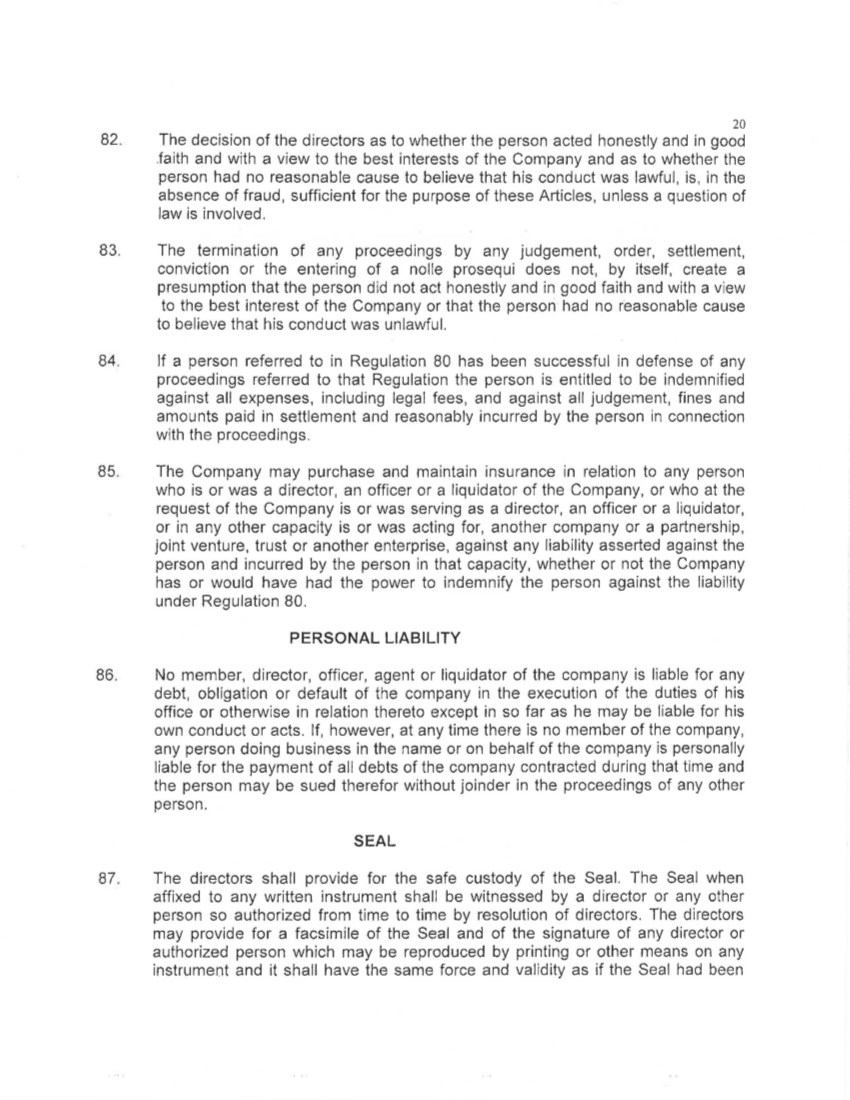 20

82. The decision of the directors as to whether the person acted honestly and in good faith and with a view to the best interests of the Company and as to whether the person had no reasonable cause to believe that his conduct was lawful, is, in the absence of fraud, sufficient for the purpose of these Articles, unless a question of law is involved.

83. The termination of any proceedings by any judgement, order, settlement, conviction or the entering of a nolle prosequi does not, by itself, create a presumption that the person did not act honestly and in good faith and with a view to the best interest of the Company or that the person had no reasonable cause to believe that his conduct was unlawful.

84. If a person referred to in Regulation 80 has been successful in defense of any proceedings referred to that Regulation the person is entitled to be indemnified against all expenses, including legal fees, and against all judgement, fines and amounts paid in settlement and reasonably incurred by the person in connection with the proceedings.

85. The Company may purchase and maintain insurance in relation to any person who is or was a director, an officer or a liquidator of the Company, or who at the request of the Company is or was serving as a director, an officer or a liquidator, or in any other capacity is or was acting for, another company or a partnership, joint venture, trust or another enterprise, against any liability asserted against the person and incurred by the person in that capacity, whether or not the Company has or would have had the power to indemnify the person against the liability under Regulation 80.

PERSONAL LIABILITY

86. No member, director, officer, agent or liquidator of the company is liable for any debt, obligation or default of the company in the execution of the duties of his office or otherwise in relation thereto except in so far as he may be liable for his own conduct or acts. If, however, at any time there is no member of the company, any person doing business in the name or on behalf of the company is personally liable for the payment of all debts of the company contracted during that time and the person may be sued therefor without joinder in the proceedings of any other person.

SEAL

87. The directors shall provide for the safe custody of the Seal. The Seal when affixed to any written instrument shall be witnessed by a director or any other person so authorized from time to time by resolution of directors. The directors may provide for a facsimile of the Seal and of the signature of any director or authorized person which may be reproduced by printing or other means on any instrument and it shall have the same force and validity as if the Seal had been